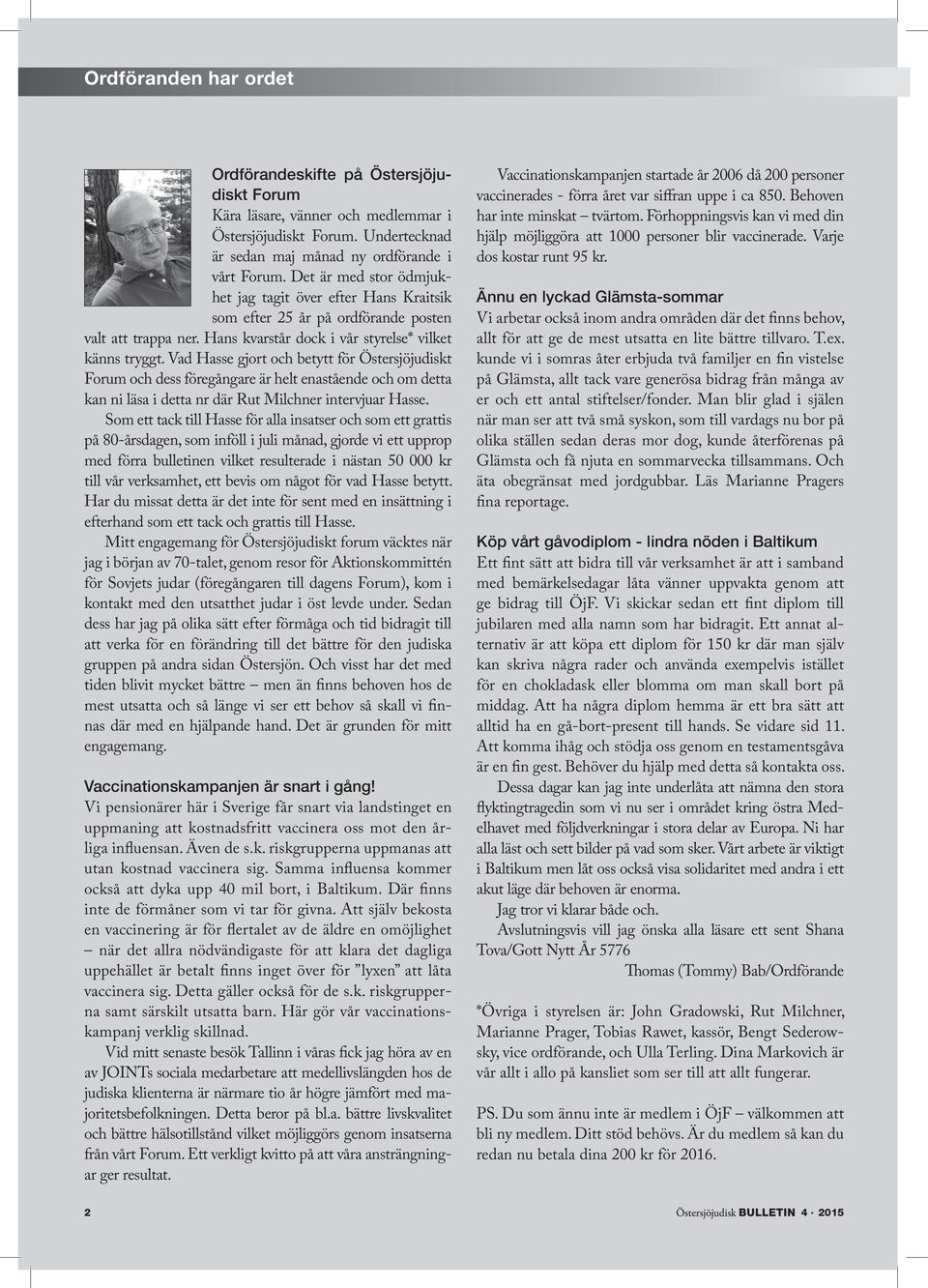 Ordföranden har ordet

Ordförandeskifte på Östersjöjudiskt Forum

Kära läsare, vänner och medlemmar i Östersjöjudiskt Forum. Undertecknad är sedan maj månad ny ordförande i vårt Forum. Det är med stor ödmjukhet jag tagit över efter Hans Kraitsik som efter 25 år på ordförande posten valt att trappa ner. Hans kvarstår dock i vår styrelse* vilket känns tryggt. Vad Hasse gjort och betytt för Östersjöjudiskt Forum och dess föregångare är helt enastående och om detta kan ni läsa i detta nr där Rut Milchner intervjuar Hasse.

Som ett tack till Hasse för alla insatser och som ett grattis på 80-årsdagen, som inföll i juli månad, gjorde vi ett upprop med förra bulletinen vilket resulterade i nästan 50 000 kr till vår verksamhet, ett bevis om något för vad Hasse betytt. Har du missat detta är det inte för sent med en insättning i efterhand som ett tack och grattis till Hasse.

Mitt engagemang för Östersjöjudiskt forum väcktes när jag i början av 70-talet, genom resor för Aktionskommittén för Sovjets judar (föregångaren till dagens Forum), kom i kontakt med den utsatthet judar i öst levde under. Sedan dess har jag på olika sätt efter förmåga och tid bidragit till att verka för en förändring till det bättre för den judiska gruppen på andra sidan Östersjön. Och visst har det med tiden blivit mycket bättre – men än finns behoven hos de mest utsatta och så länge vi ser ett behov så skall vi finnas där med en hjälpande hand. Det är grunden för mitt engagemang.

Vaccinationskampanjen är snart i gång!

Vi pensionärer här i Sverige får snart via landstinget en uppmaning att kostnadsfritt vaccinera oss mot den årliga influensan. Även de s.k. riskgrupperna uppmanas att utan kostnad vaccinera sig. Samma influensa kommer också att dyka upp 40 mil bort, i Baltikum. Där finns inte de förmåner som vi tar för givna. Att själv bekosta en vaccinering är för flertalet av de äldre en omöjlighet – när det allra nödvändigaste för att klara det dagliga uppehället är betalt finns inget över för ”lyxen” att låta vaccinera sig. Detta gäller också för de s.k. riskgrupperna samt särskilt utsatta barn. Här gör vår vaccinationskampanj verklig skillnad.

Vid mitt senaste besök Tallinn i våras fick jag höra av en av JOINTs sociala medarbetare att medellivslängden hos de judiska klienterna är närmare tio år högre jämfört med majoritetsbefolkningen. Detta beror på bl.a. bättre livskvalitet och bättre hälsotillstånd vilket möjliggörs genom insatserna från vårt Forum. Ett verkligt kvitto på att våra ansträngningar ger resultat.

Vaccinationskampanjen startade år 2006 då 200 personer vaccinerades - förra året var siffran uppe i ca 850. Behoven har inte minskat – tvärtom. Förhoppningsvis kan vi med din hjälp möjliggöra att 1000 personer blir vaccinerade. Varje dos kostar runt 95 kr.

Ännu en lyckad Glämsta-sommar

Vi arbetar också inom andra områden där det finns behov, allt för att ge de mest utsatta en lite bättre tillvaro. T.ex. kunde vi i somras åter erbjuda två familjer en fin vistelse på Glämsta, allt tack vare generösa bidrag från många av er och ett antal stiftelser/fonder. Man blir glad i själen när man ser att två små syskon, som till vardags nu bor på olika ställen sedan deras mor dog, kunde återförenas på Glämsta och få njuta en sommarvecka tillsammans. Och äta obegränsat med jordgubbar. Läs Marianne Pragers fina reportage.

Köp vårt gåvodiplom - lindra nöden i Baltikum

Ett fint sätt att bidra till vår verksamhet är att i samband med bemärkelsedagar låta vänner uppvakta genom att ge bidrag till ÖjF. Vi skickar sedan ett fint diplom till jubilaren med alla namn som har bidragit. Ett annat alternativ är att köpa ett diplom för 150 kr där man själv kan skriva några rader och använda exempelvis istället för en chokladask eller blomma om man skall bort på middag. Att ha några diplom hemma är ett bra sätt att alltid ha en gå-bort-present till hands. Se vidare sid 11. Att komma ihåg och stödja oss genom en testamentsgåva är en fin gest. Behöver du hjälp med detta så kontakta oss.

Dessa dagar kan jag inte underlåta att nämna den stora flyktingtragedin som vi nu ser i området kring östra Medelhavet med följdverkningar i stora delar av Europa. Ni har alla läst och sett bilder på vad som sker. Vårt arbete är viktigt i Baltikum men låt oss också visa solidaritet med andra i ett akut läge där behoven är enorma.

Jag tror vi klarar både och.

Avslutningsvis vill jag önska alla läsare ett sent Shana Tova/Gott Nytt År 5776

Thomas (Tommy) Bab/Ordförande

*Övriga i styrelsen är: John Gradowski, Rut Milchner, Marianne Prager, Tobias Rawet, kassör, Bengt Sederowsky, vice ordförande, och Ulla Terling. Dina Markovich är vår allt i allo på kansliet som ser till att allt fungerar.

PS. Du som ännu inte är medlem i ÖjF – välkommen att bli ny medlem. Ditt stöd behövs. Är du medlem så kan du redan nu betala dina 200 kr för 2016.

2

Östersjöjudisk BULLETIN 4 · 2015